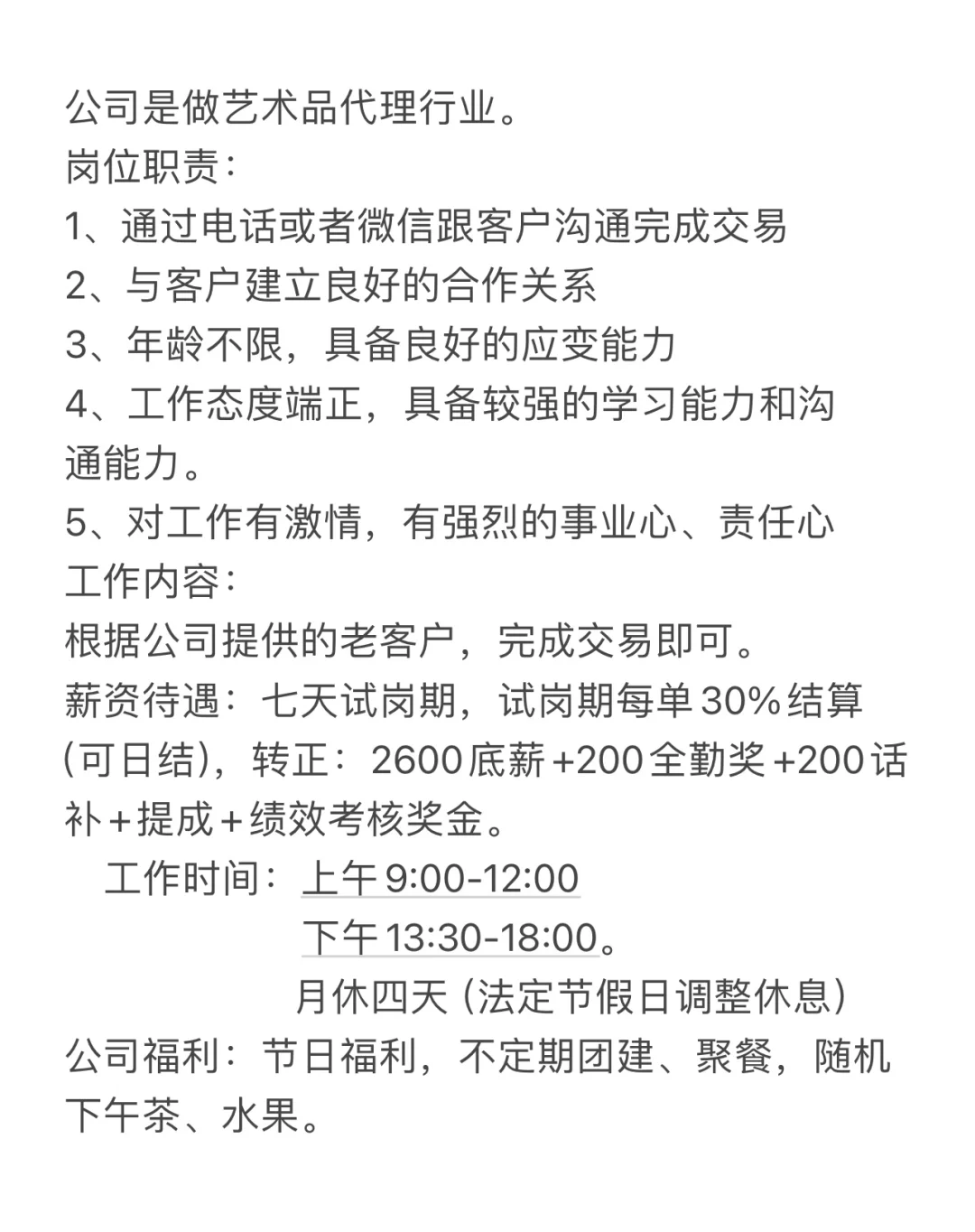 公司是做艺术品代理行业。
岗位职责：
1、通过电话或者微信跟客户沟通完成交易
2、与客户建立良好的合作关系
3、年龄不限，具备良好的应变能力
4、工作态度端正，具备较强的学习能力和沟通能力。
5、对工作有激情，有强烈的事业心、责任心
工作内容：
根据公司提供的老客户，完成交易即可。
薪资待遇：七天试岗期，试岗期每单30%结算(可日结)，转正：2600底薪+200全勤奖+200话补+提成+绩效考核奖金。
工作时间：上午9:00-12:00
下午13:30-18:00。
月休四天（法定节假日调整休息）
公司福利：节日福利，不定期团建、聚餐，随机下午茶、水果。